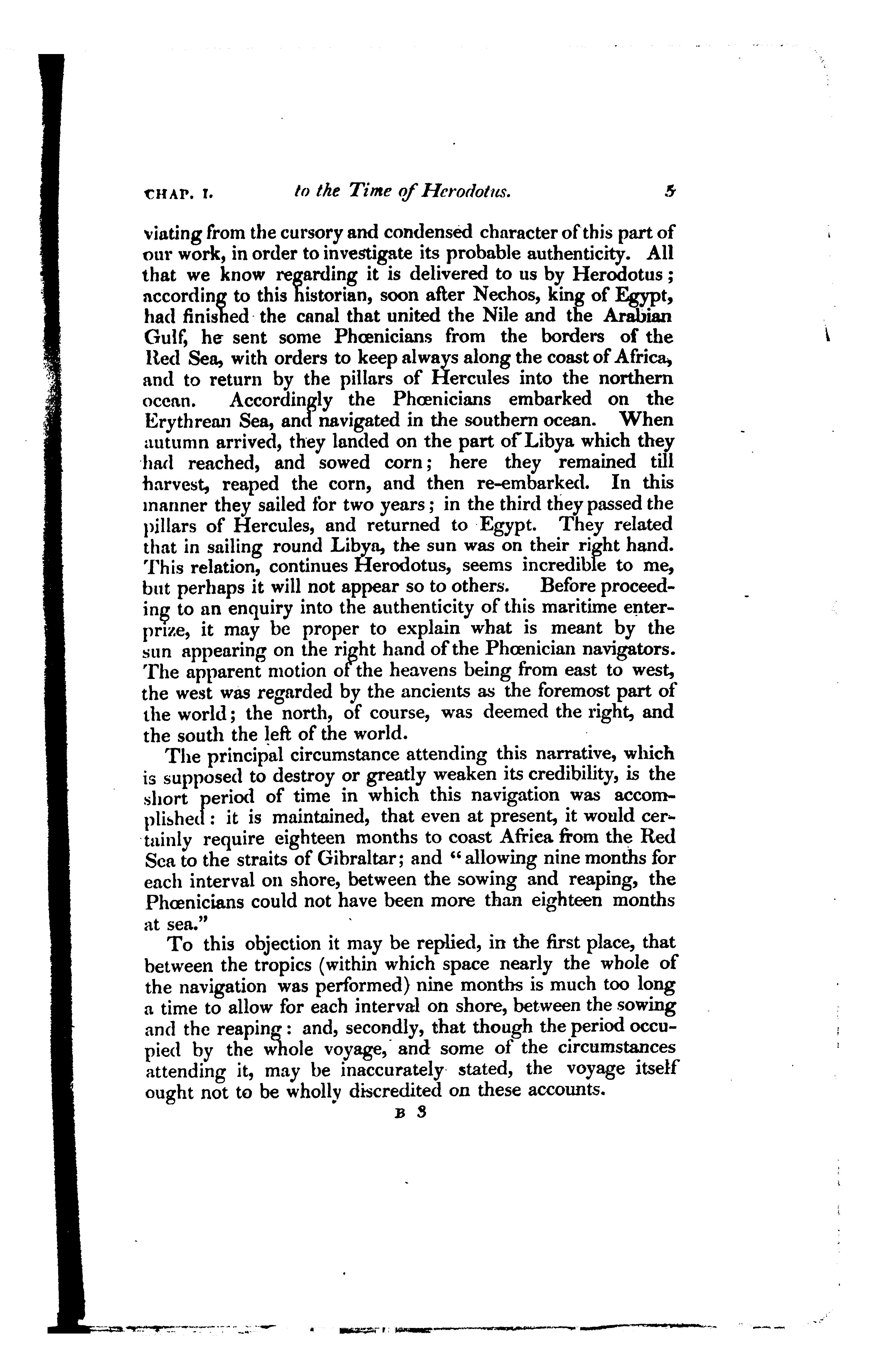 CHAP. I. to the Time of Herodotus. 5

viating from the cursory and condensed character of this part of our work, in order to investigate its probable authenticity. All that we know regarding it is delivered to us by Herodotus; according to this historian, soon after Nechos, king of Egypt, had finished the canal that united the Nile and the Arabian Gulf, he sent some Phœnicians from the borders of the Red Sea, with orders to keep always along the coast of Africa, and to return by the pillars of Hercules into the northern ocean. Accordingly the Phœnicians embarked on the Erythrean Sea, and navigated in the southern ocean. When autumn arrived, they landed on the part of Libya which they had reached, and sowed corn; here they remained till harvest, reaped the corn, and then re-embarked. In this manner they sailed for two years; in the third they passed the pillars of Hercules, and returned to Egypt. They related that in sailing round Libya, the sun was on their right hand. This relation, continues Herodotus, seems incredible to me, but perhaps it will not appear so to others. Before proceeding to an enquiry into the authenticity of this maritime enterprize, it may be proper to explain what is meant by the sun appearing on the right hand of the Phœnician navigators. The apparent motion of the heavens being from east to west, the west was regarded by the ancients as the foremost part of the world; the north, of course, was deemed the right, and the south the left of the world.

The principal circumstance attending this narrative, which is supposed to destroy or greatly weaken its credibility, is the short period of time in which this navigation was accomplished: it is maintained, that even at present, it would certainly require eighteen months to coast Africa from the Red Sea to the straits of Gibraltar; and "allowing nine months for each interval on shore, between the sowing and reaping, the Phœnicians could not have been more than eighteen months at sea."

To this objection it may be replied, in the first place, that between the tropics (within which space nearly the whole of the navigation was performed) nine months is much too long a time to allow for each interval on shore, between the sowing and the reaping: and, secondly, that though the period occupied by the whole voyage, and some of the circumstances attending it, may be inaccurately stated, the voyage itself ought not to be wholly discredited on these accounts.

B 3